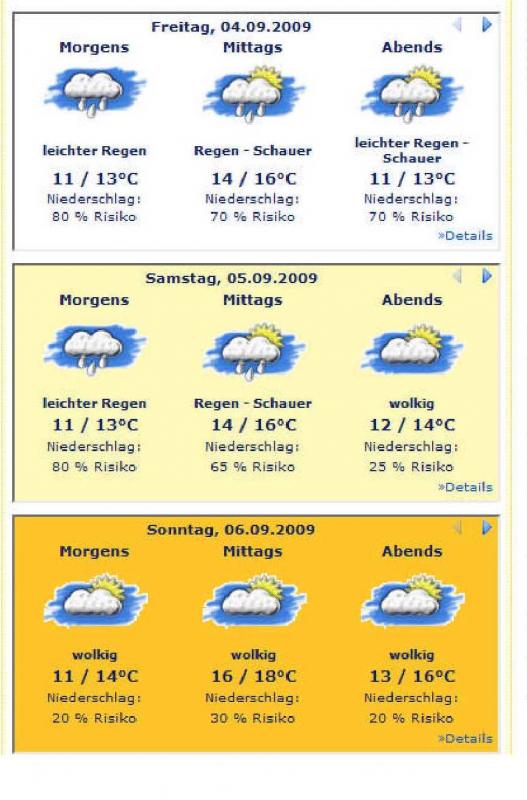 Freitag, 04.09.2009

| Morgens | Mittags | Abends |
|---|---|---|
| leichter Regen | Regen - Schauer | leichter Regen - Schauer |
| 11 / 13°C | 14 / 16°C | 11 / 13°C |
| Niederschlag: | Niederschlag: | Niederschlag: |
| 80 % Risiko | 70 % Risiko | 70 % Risiko |

»Details

Samstag, 05.09.2009

| Morgens | Mittags | Abends |
|---|---|---|
| leichter Regen | Regen - Schauer | wolkig |
| 11 / 13°C | 14 / 16°C | 12 / 14°C |
| Niederschlag: | Niederschlag: | Niederschlag: |
| 80 % Risiko | 65 % Risiko | 25 % Risiko |

»Details

Sonntag, 06.09.2009

| Morgens | Mittags | Abends |
|---|---|---|
| wolkig | wolkig | wolkig |
| 11 / 14°C | 16 / 18°C | 13 / 16°C |
| Niederschlag: | Niederschlag: | Niederschlag: |
| 20 % Risiko | 30 % Risiko | 20 % Risiko |

»Details